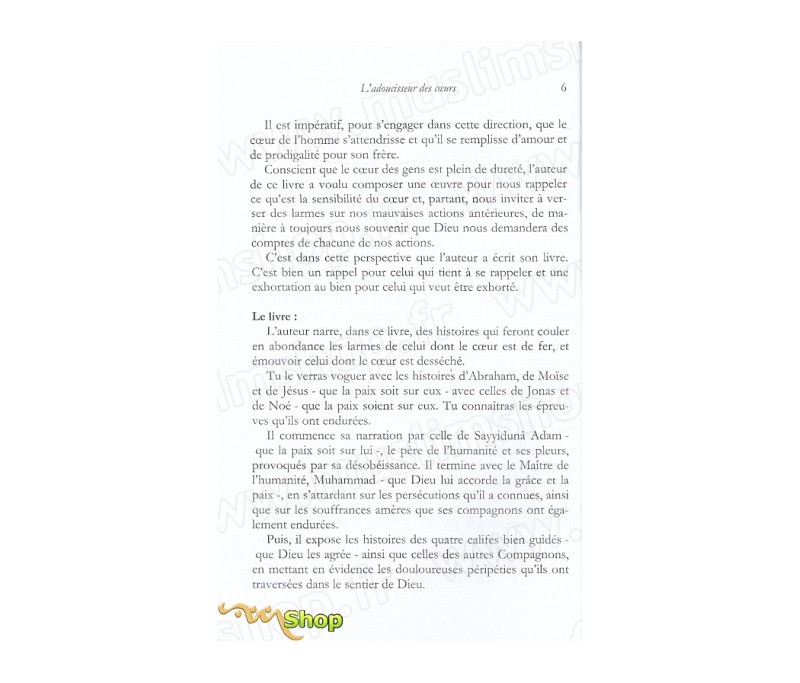 L'adoucisseur des cœurs 6

Il est impératif, pour s'engager dans cette direction, que le cœur de l'homme s'attendrisse et qu'il se remplisse d'amour et de prodigalité pour son frère.

Conscient que le cœur des gens est plein de dureté, l'auteur de ce livre a voulu composer une œuvre pour nous rappeler ce qu'est la sensibilité du cœur et, partant, nous inviter à verser des larmes sur nos mauvaises actions antérieures, de manière à toujours nous souvenir que Dieu nous demandera des comptes de chacune de nos actions.

C'est dans cette perspective que l'auteur a écrit son livre. C'est bien un rappel pour celui qui tient à se rappeler et une exhortation au bien pour celui qui veut être exhorté.

Le livre :

L'auteur narre, dans ce livre, des histoires qui feront couler en abondance les larmes de celui dont le cœur est de fer, et émouvoir celui dont le cœur est desséché.

Tu le verras voguer avec les histoires d'Abraham, de Moïse et de Jésus - que la paix soit sur eux - avec celles de Jonas et de Noé - que la paix soient sur eux. Tu connaîtras les épreuves qu'ils ont endurées.

Il commence sa narration par celle de Sayyidunâ Adam - que la paix soit sur lui -, le père de l'humanité et ses pleurs, provoqués par sa désobéissance. Il termine avec le Maître de l'humanité, Muhammad - que Dieu lui accorde la grâce et la paix -, en s'attardant sur les persécutions qu'il a connues, ainsi que sur les souffrances amères que ses compagnons ont également endurées.

Puis, il expose les histoires des quatre califes bien guidés - que Dieu les agrée - ainsi que celles des autres Compagnons, en mettant en évidence les douloureuses péripéties qu'ils ont traversées dans le sentier de Dieu.

Shop